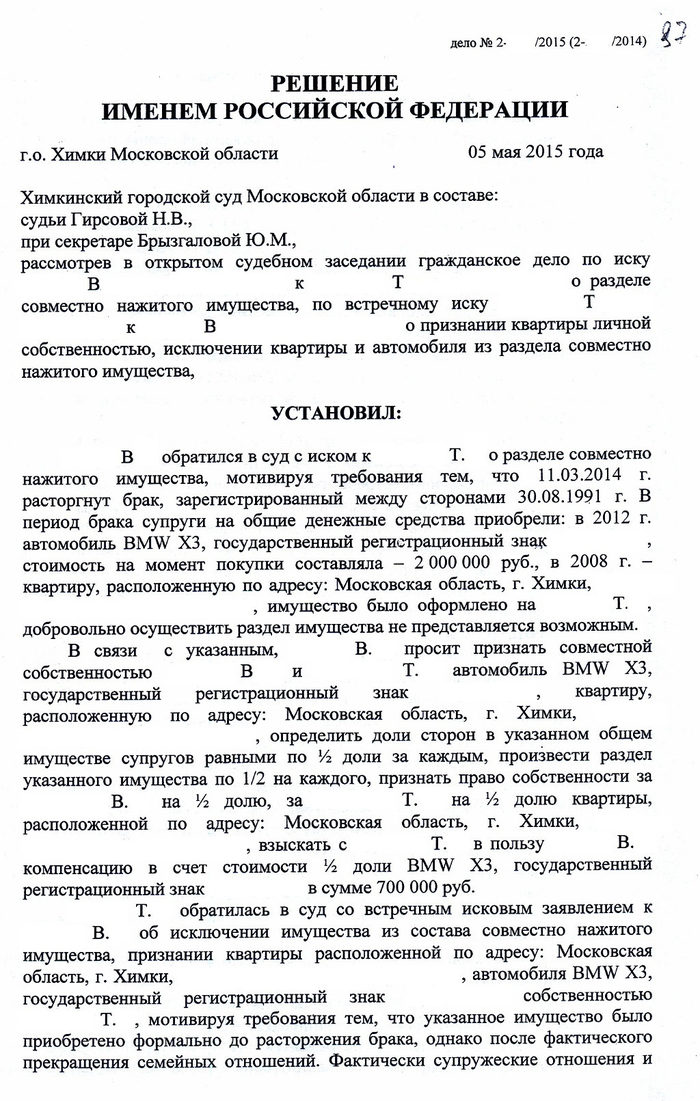 дело № 2- /2015 (2- /2014) 87

РЕШЕНИЕ
ИМЕНЕМ РОССИЙСКОЙ ФЕДЕРАЦИИ

г.о. Химки Московской области 05 мая 2015 года

Химкинский городской суд Московской области в составе:
судьи Гирсовой Н.В.,
при секретаре Брызгаловой Ю.М.,
рассмотрев в открытом судебном заседании гражданское дело по иску В к Т о разделе совместно нажитого имущества, по встречному иску Т к В о признании квартиры личной собственностью, исключении квартиры и автомобиля из раздела совместно нажитого имущества,

УСТАНОВИЛ:

В обратился в суд с иском к Т. о разделе совместно нажитого имущества, мотивируя требования тем, что 11.03.2014 г. расторгнут брак, зарегистрированный между сторонами 30.08.1991 г. В период брака супруги на общие денежные средства приобрели: в 2012 г. автомобиль BMW X3, государственный регистрационный знак , стоимость на момент покупки составляла – 2 000 000 руб., в 2008 г. – квартиру, расположенную по адресу: Московская область, г. Химки, , имущество было оформлено на Т. , добровольно осуществить раздел имущества не представляется возможным.

В связи с указанным, В. просит признать совместной собственностью В и Т. автомобиль BMW X3, государственный регистрационный знак , квартиру, расположенную по адресу: Московская область, г. Химки, , определить доли сторон в указанном общем имуществе супругов равными по ½ доли за каждым, произвести раздел указанного имущества по 1/2 на каждого, признать право собственности за В. на ½ долю, за Т. на ½ долю квартиры, расположенной по адресу: Московская область, г. Химки, , взыскать с Т. в пользу В. компенсацию в счет стоимости ½ доли BMW X3, государственный регистрационный знак в сумме 700 000 руб.

Т. обратилась в суд со встречным исковым заявлением к В. об исключении имущества из состава совместно нажитого имущества, признании квартиры расположенной по адресу: Московская область, г. Химки, , автомобиля BMW X3, государственный регистрационный знак собственностью Т. , мотивируя требования тем, что указанное имущество было приобретено формально до расторжения брака, однако после фактического прекращения семейных отношений. Фактически супружеские отношения и